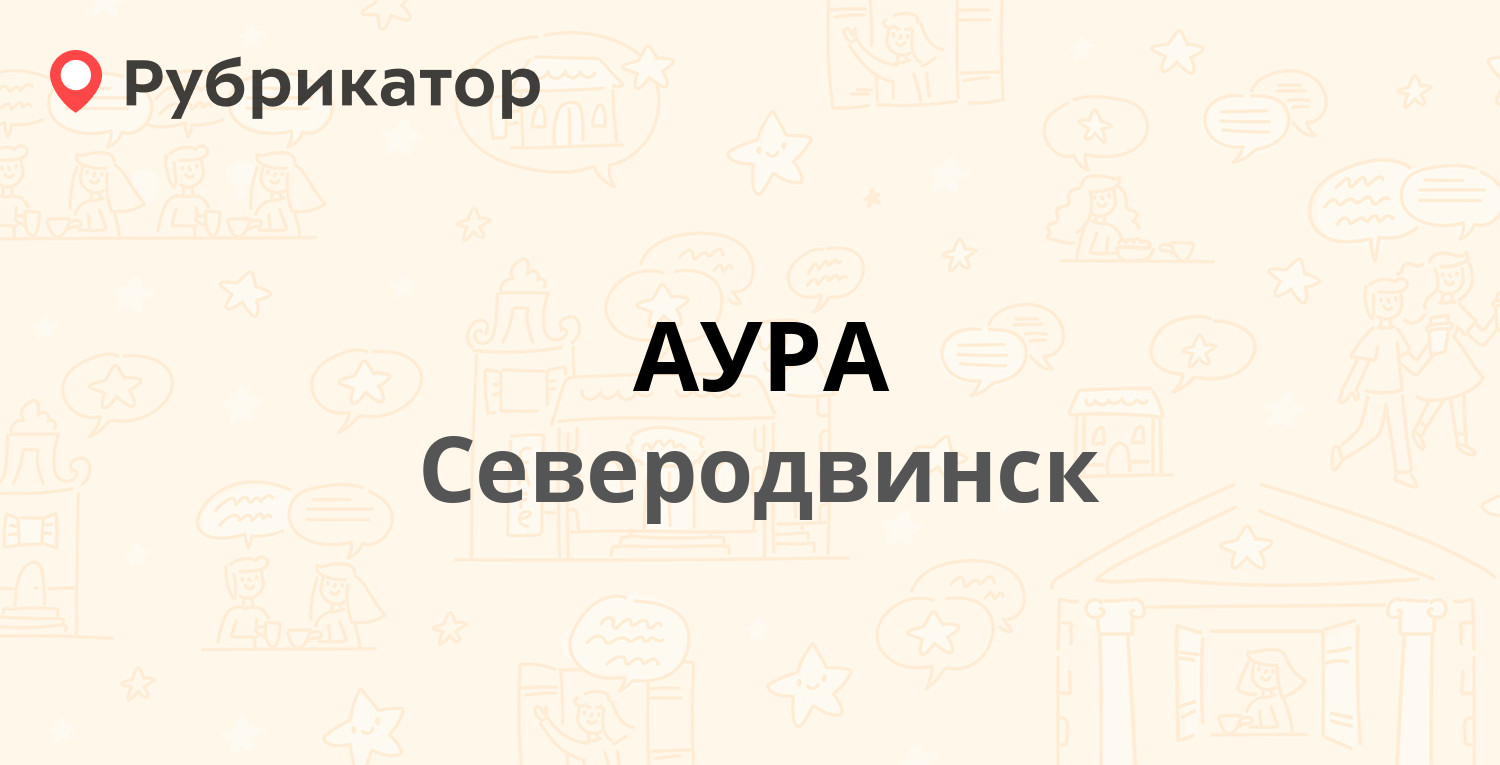 Рубрикатор

АУРА

Северодвинск